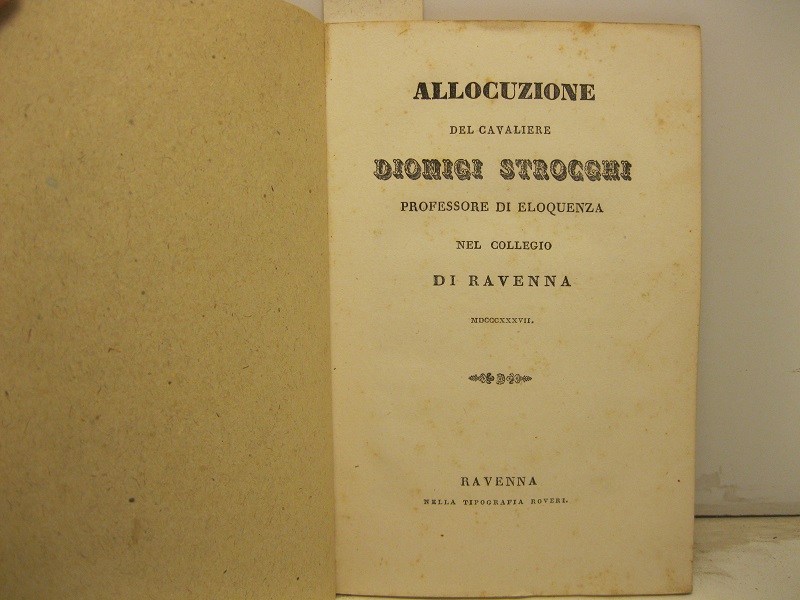 ALLOCUZIONE

DEL CAVALIERE

DIONIGI STROCCHI

PROFESSORE DI ELOQUENZA

NEL COLLEGIO

DI RAVENNA

MDCCCXXXVII.

RAVENNA

NELLA TIPOGRAFIA ROVERI.